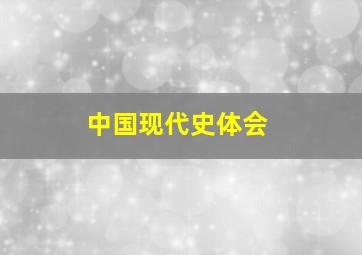 中国现代史体会